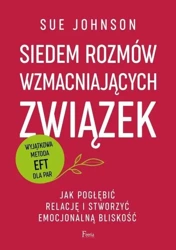 SUE JOHNSON

SIEDEM ROZMÓW WZMACNIAJĄCYCH ZWIĄZEK

WYJĄTKOWA METODA EFT DLA PAR

JAK POGŁĘBIĆ RELACJĘ I STWORZYĆ EMOCJONALNĄ BLISKOŚĆ

Feeria